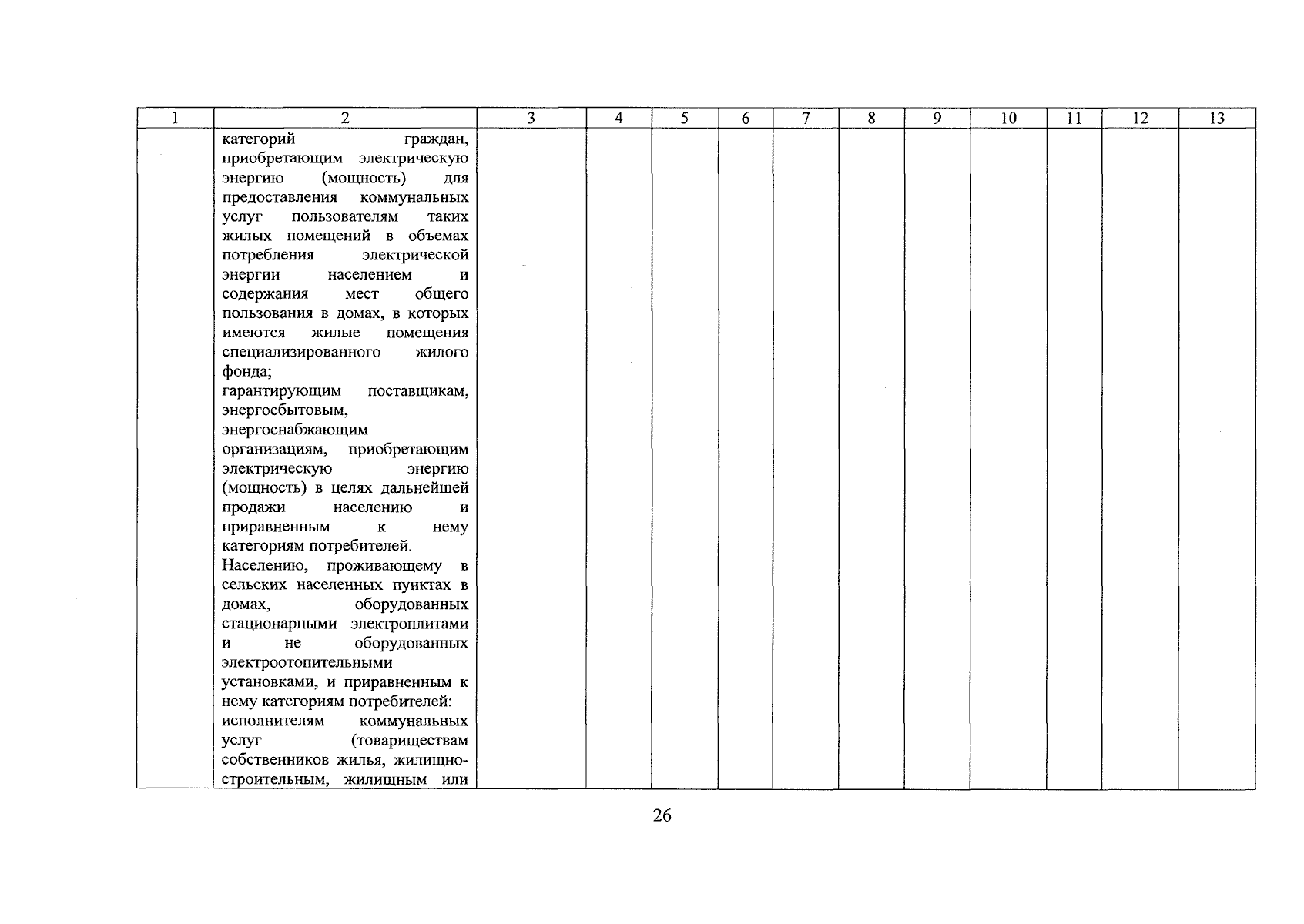 | 1 | 2 | 3 | 4 | 5 | 6 | 7 | 8 | 9 | 10 | 11 | 12 | 13 |
|---|---|---|---|---|---|---|---|---|---|---|---|---|
| | категорий граждан, приобретающим электрическую энергию (мощность) для предоставления коммунальных услуг пользователям таких жилых помещений в объемах потребления электрической энергии населением и содержания мест общего пользования в домах, в которых имеются жилые помещения специализированного жилого фонда; гарантирующим поставщикам, энергосбытовым, энергоснабжающим организациям, приобретающим электрическую энергию (мощность) в целях дальнейшей продажи населению и приравненным к нему категориям потребителей. Населению, проживающему в сельских населенных пунктах в домах, оборудованных стационарными электроплитами и не оборудованных электроотопительными установками, и приравненным к нему категориям потребителей: исполнителям коммунальных услуг (товариществам собственников жилья, жилищно-строительным, жилищным или | | | | | | | | | | | |

26